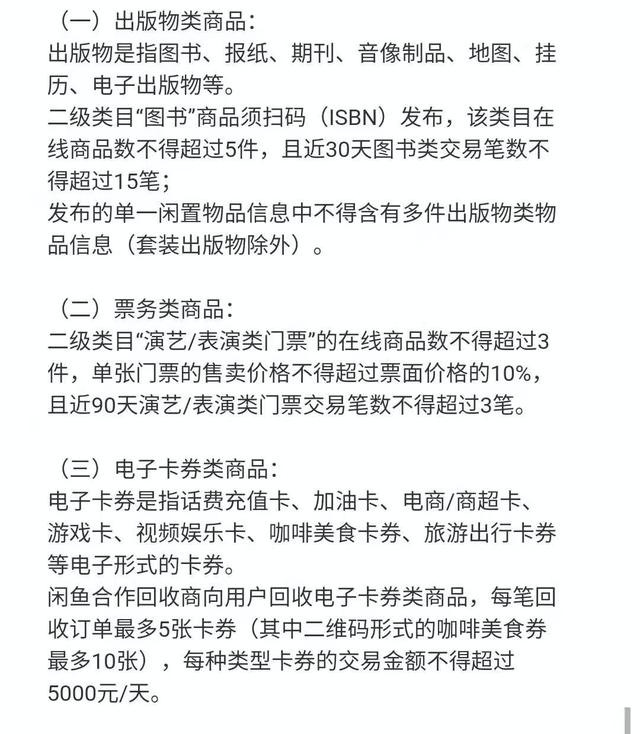 （一）出版物类商品：
出版物是指图书、报纸、期刊、音像制品、地图、挂历、电子出版物等。
二级类目“图书”商品须扫码（ISBN）发布，该类目在线商品数不得超过5件，且近30天图书类交易笔数不得超过15笔；
发布的单一闲置物品信息中不得含有多件出版物类物品信息（套装出版物除外）。

（二）票务类商品：
二级类目“演艺/表演类门票”的在线商品数不得超过3件，单张门票的售卖价格不得超过票面价格的10%，且近90天演艺/表演类门票交易笔数不得超过3笔。

（三）电子卡券类商品：
电子卡券是指话费充值卡、加油卡、电商/商超卡、游戏卡、视频娱乐卡、咖啡美食卡券、旅游出行卡券等电子形式的卡券。
闲鱼合作回收商向用户回收电子卡券类商品，每笔回收订单最多5张卡券（其中二维码形式的咖啡美食券最多10张），每种类型卡券的交易金额不得超过5000元/天。